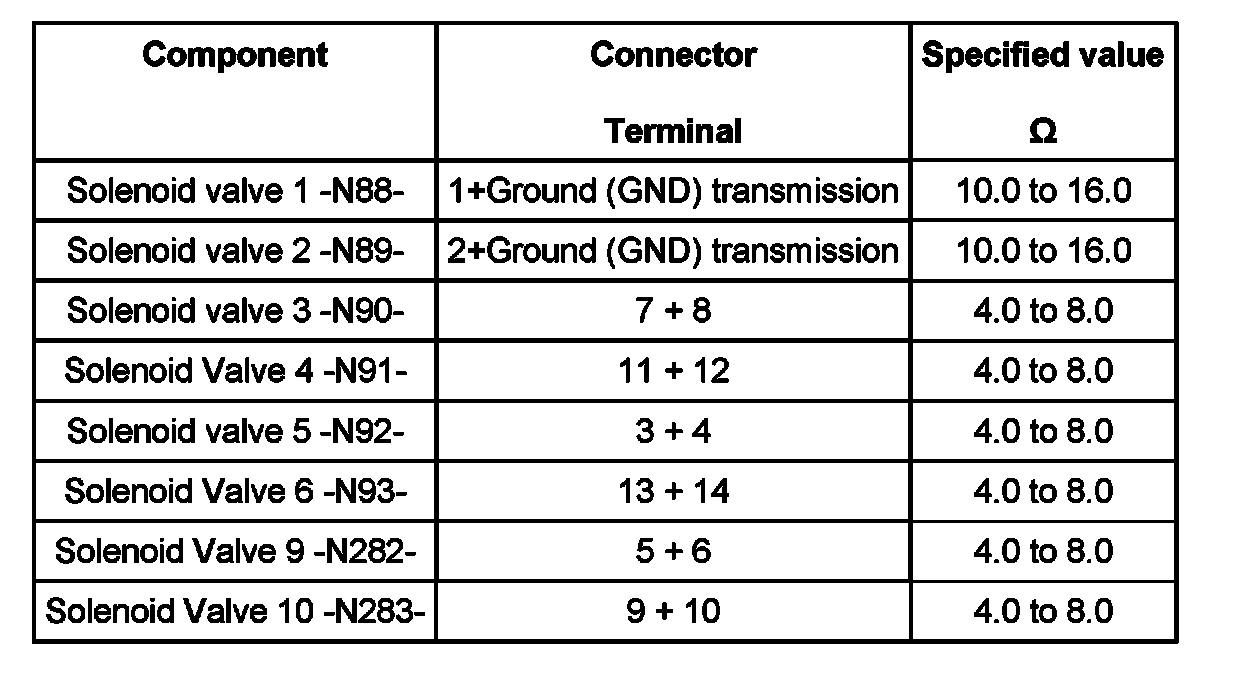 | Component | Connector Terminal | Specified value Ω |
|---|---|---|
| Solenoid valve 1 -N88- | 1+Ground (GND) transmission | 10.0 to 16.0 |
| Solenoid valve 2 -N89- | 2+Ground (GND) transmission | 10.0 to 16.0 |
| Solenoid valve 3 -N90- | 7 + 8 | 4.0 to 8.0 |
| Solenoid Valve 4 -N91- | 11 + 12 | 4.0 to 8.0 |
| Solenoid valve 5 -N92- | 3 + 4 | 4.0 to 8.0 |
| Solenoid Valve 6 -N93- | 13 + 14 | 4.0 to 8.0 |
| Solenoid Valve 9 -N282- | 5 + 6 | 4.0 to 8.0 |
| Solenoid Valve 10 -N283- | 9 + 10 | 4.0 to 8.0 |